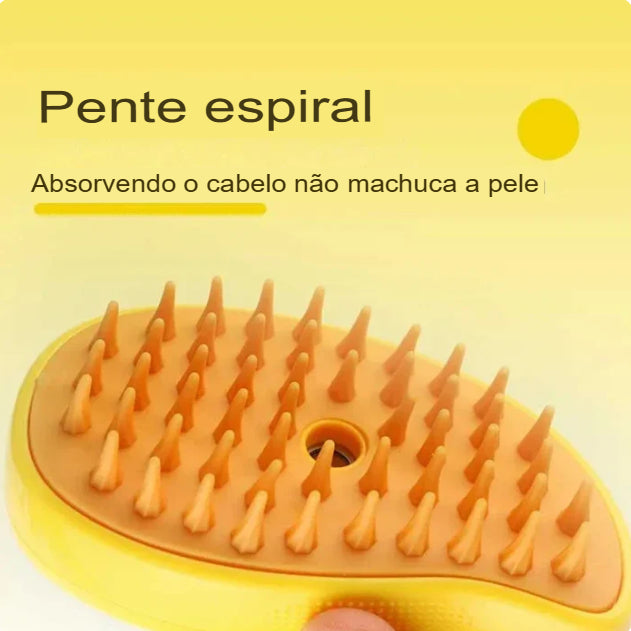 Pente espiral

Absorvendo o cabelo não machuca a pele